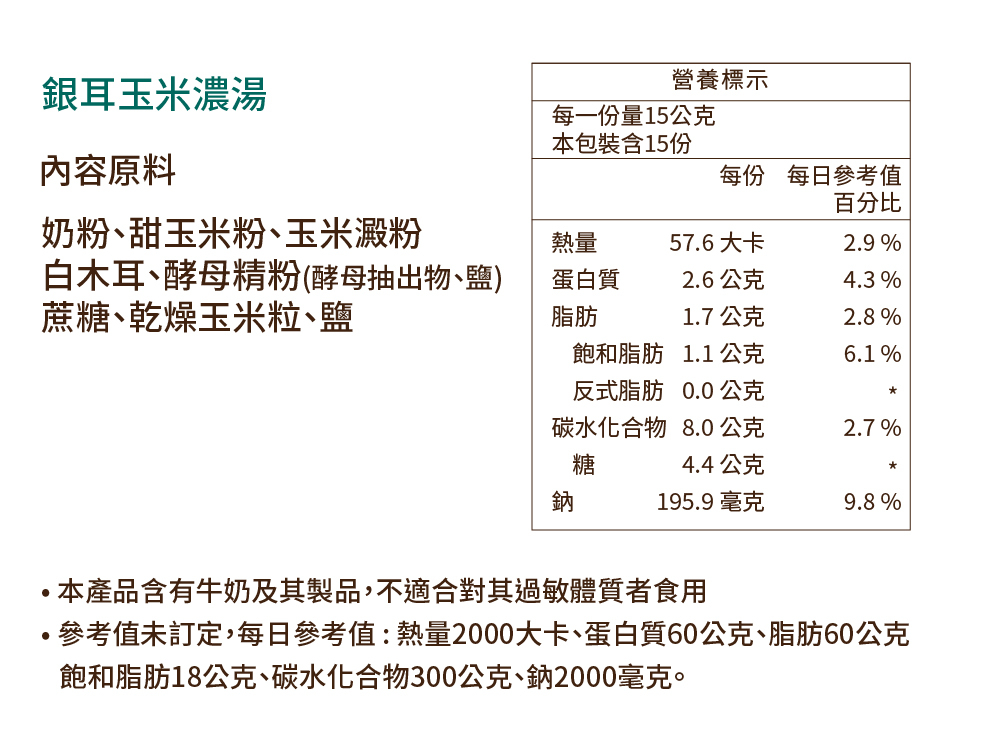 銀耳玉米濃湯

內容原料

奶粉、甜玉米粉、玉米澱粉
白木耳、酵母精粉(酵母抽出物、鹽)
蔗糖、乾燥玉米粒、鹽

營養標示

每一份量15公克
本包裝含15份

| | 每份 | 每日參考值百分比 |
|---|---|---|
| 熱量 | 57.6 大卡 | 2.9 % |
| 蛋白質 | 2.6 公克 | 4.3 % |
| 脂肪 | 1.7 公克 | 2.8 % |
| 飽和脂肪 | 1.1 公克 | 6.1 % |
| 反式脂肪 | 0.0 公克 | * |
| 碳水化合物 | 8.0 公克 | 2.7 % |
| 糖 | 4.4 公克 | * |
| 鈉 | 195.9 毫克 | 9.8 % |

• 本產品含有牛奶及其製品，不適合對其過敏體質者食用
• 參考值未訂定，每日參考值：熱量2000大卡、蛋白質60公克、脂肪60公克 飽和脂肪18公克、碳水化合物300公克、鈉2000毫克。